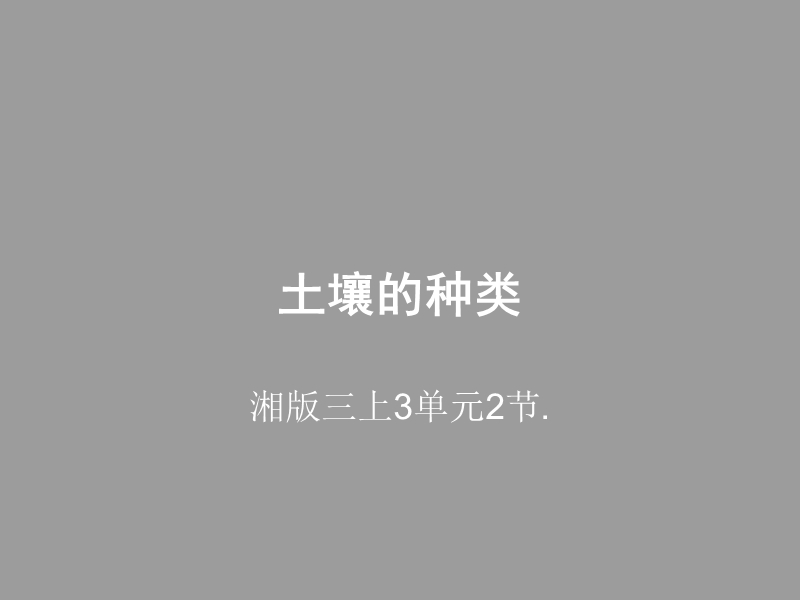 土壤的种类

湘版三上3单元2节.